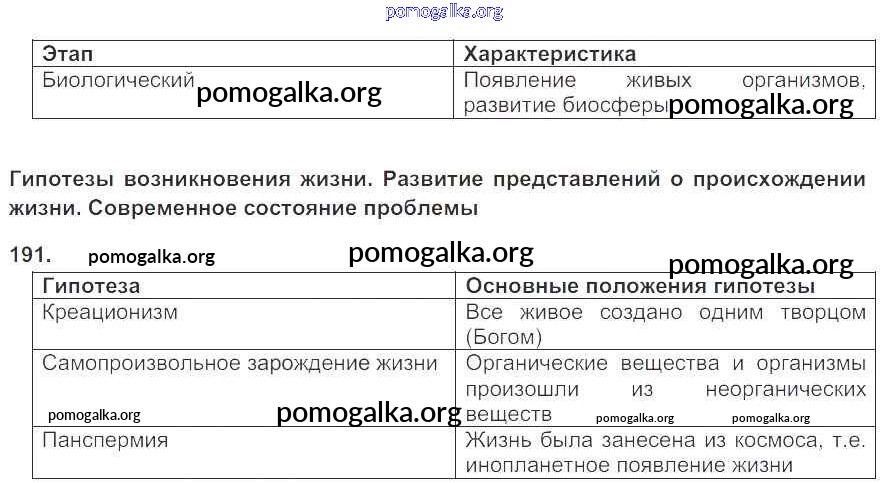 pomogalka.org

| Этап | Характеристика |
|---|---|
| Биологический pomogalka.org | Появление живых организмов, развитие биосферы pomogalka.org |

Гипотезы возникновения жизни. Развитие представлений о происхождении жизни. Современное состояние проблемы

191. pomogalka.org pomogalka.org pomogalka.org

| Гипотеза | Основные положения гипотезы |
|---|---|
| Креационизм | Все живое создано одним творцом (Богом) |
| Самопроизвольное зарождение жизни pomogalka.org pomogalka.org | Органические вещества и организмы произошли из неорганических веществ pomogalka.org pomogalka.org |
| Панспермия | Жизнь была занесена из космоса, т.е. инопланетное появление жизни |